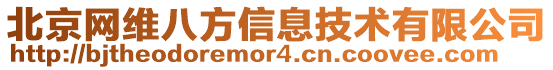 北京网维八方信息技术有限公司
http://bjtheodoremor4.cn.coovee.com